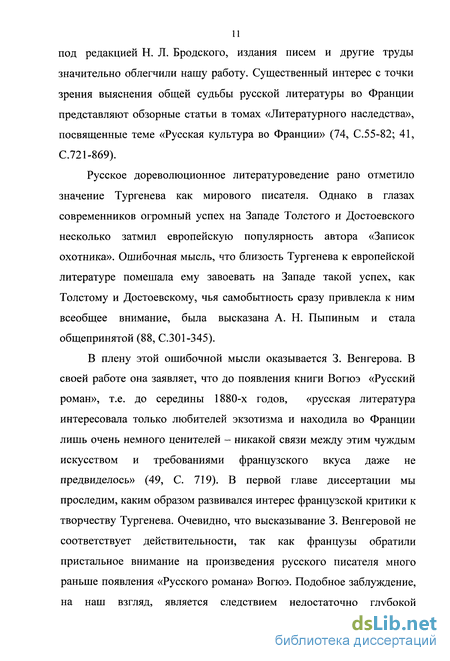 11

под редакцией Н. Л. Бродского, издания писем и другие труды значительно облегчили нашу работу. Существенный интерес с точки зрения выяснения общей судьбы русской литературы во Франции представляют обзорные статьи в томах «Литературного наследства», посвященные теме «Русская культура во Франции» (74, С.55-82; 41, С.721-869).

Русское дореволюционное литературоведение рано отметило значение Тургенева как мирового писателя. Однако в глазах современников огромный успех на Западе Толстого и Достоевского несколько затмил европейскую популярность автора «Записок охотника». Ошибочная мысль, что близость Тургенева к европейской литературе помешала ему завоевать на Западе такой успех, как Толстому и Достоевскому, чья самобытность сразу привлекла к ним всеобщее внимание, была высказана А. Н. Пыпиным и стала общепринятой (88, С.301-345).

В плену этой ошибочной мысли оказывается З. Венгерова. В своей работе она заявляет, что до появления книги Вогюэ «Русский роман», т.е. до середины 1880-х годов, «русская литература интересовала только любителей экзотизма и находила во Франции лишь очень немного ценителей – никакой связи между этим чуждым искусством и требованиями французского вкуса даже не предвиделось» (49, С. 719). В первой главе диссертации мы проследим, каким образом развивался интерес французской критики к творчеству Тургенева. Очевидно, что высказывание З. Венгеровой не соответствует действительности, так как французы обратили пристальное внимание на произведения русского писателя много раньше появления «Русского романа» Вогюэ. Подобное заблуждение, на наш взгляд, является следствием недостаточно глубокой

dsLib.net
библиотека диссертаций